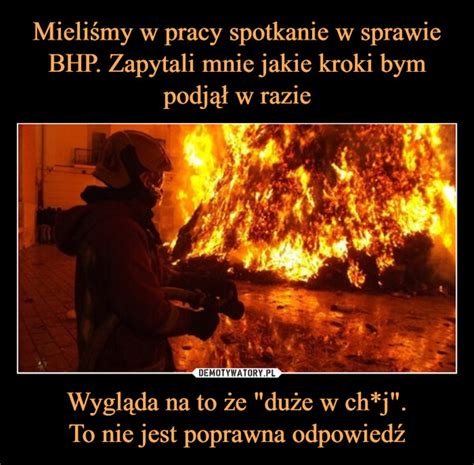 Mieliśmy w pracy spotkanie w sprawie BHP. Zapytali mnie jakie kroki bym podjął w razie

DEMOTYWATORY.PL

Wygląda na to że "duże w ch*j".
To nie jest poprawna odpowiedź